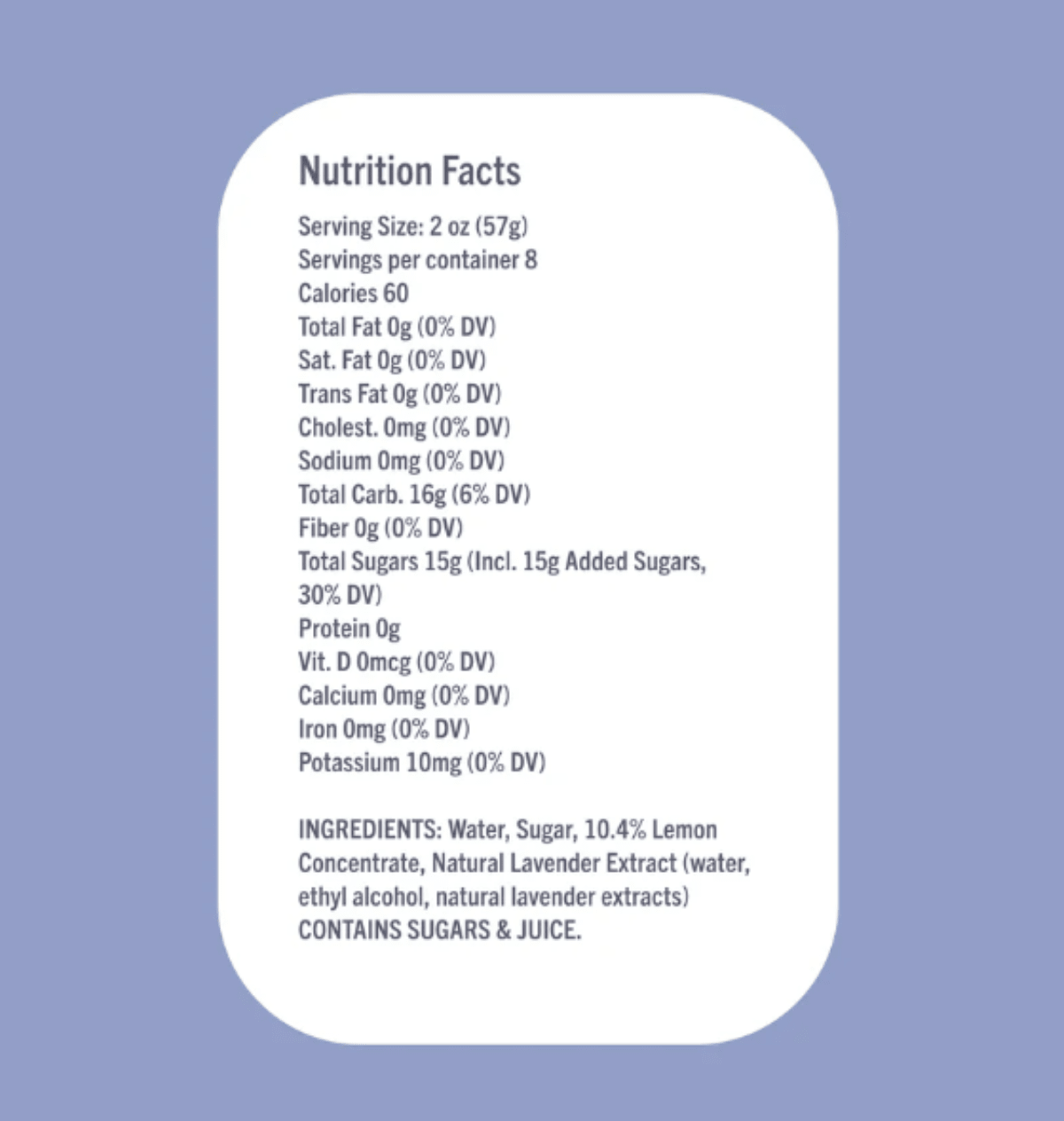 Nutrition Facts

Serving Size: 2 oz (57g)
Servings per container 8
Calories 60
Total Fat 0g (0% DV)
Sat. Fat 0g (0% DV)
Trans Fat 0g (0% DV)
Cholest. 0mg (0% DV)
Sodium 0mg (0% DV)
Total Carb. 16g (6% DV)
Fiber 0g (0% DV)
Total Sugars 15g (Incl. 15g Added Sugars, 30% DV)
Protein 0g
Vit. D 0mcg (0% DV)
Calcium 0mg (0% DV)
Iron 0mg (0% DV)
Potassium 10mg (0% DV)

INGREDIENTS: Water, Sugar, 10.4% Lemon Concentrate, Natural Lavender Extract (water, ethyl alcohol, natural lavender extracts)
CONTAINS SUGARS & JUICE.